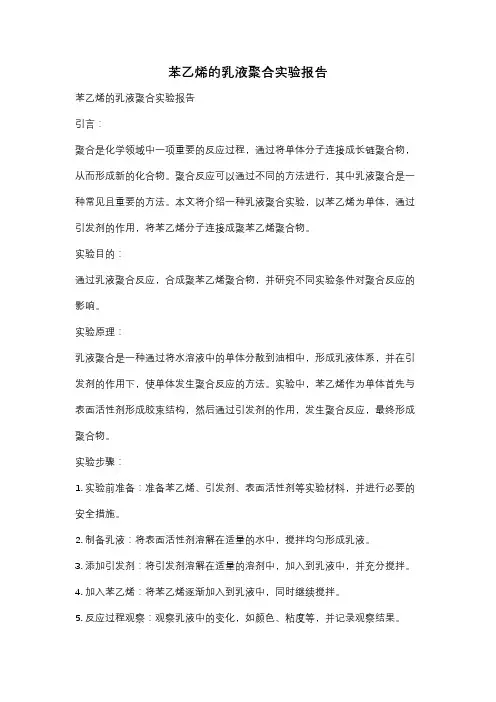 苯乙烯的乳液聚合实验报告

苯乙烯的乳液聚合实验报告

引言：

聚合是化学领域中一项重要的反应过程，通过将单体分子连接成长链聚合物，从而形成新的化合物。聚合反应可以通过不同的方法进行，其中乳液聚合是一种常见且重要的方法。本文将介绍一种乳液聚合实验，以苯乙烯为单体，通过引发剂的作用，将苯乙烯分子连接成聚苯乙烯聚合物。

实验目的：

通过乳液聚合反应，合成聚苯乙烯聚合物，并研究不同实验条件对聚合反应的影响。

实验原理：

乳液聚合是一种通过将水溶液中的单体分散到油相中，形成乳液体系，并在引发剂的作用下，使单体发生聚合反应的方法。实验中，苯乙烯作为单体首先与表面活性剂形成胶束结构，然后通过引发剂的作用，发生聚合反应，最终形成聚合物。

实验步骤：

1. 实验前准备：准备苯乙烯、引发剂、表面活性剂等实验材料，并进行必要的安全措施。

2. 制备乳液：将表面活性剂溶解在适量的水中，搅拌均匀形成乳液。

3. 添加引发剂：将引发剂溶解在适量的溶剂中，加入到乳液中，并充分搅拌。

4. 加入苯乙烯：将苯乙烯逐渐加入到乳液中，同时继续搅拌。

5. 反应过程观察：观察乳液中的变化，如颜色、粘度等，并记录观察结果。